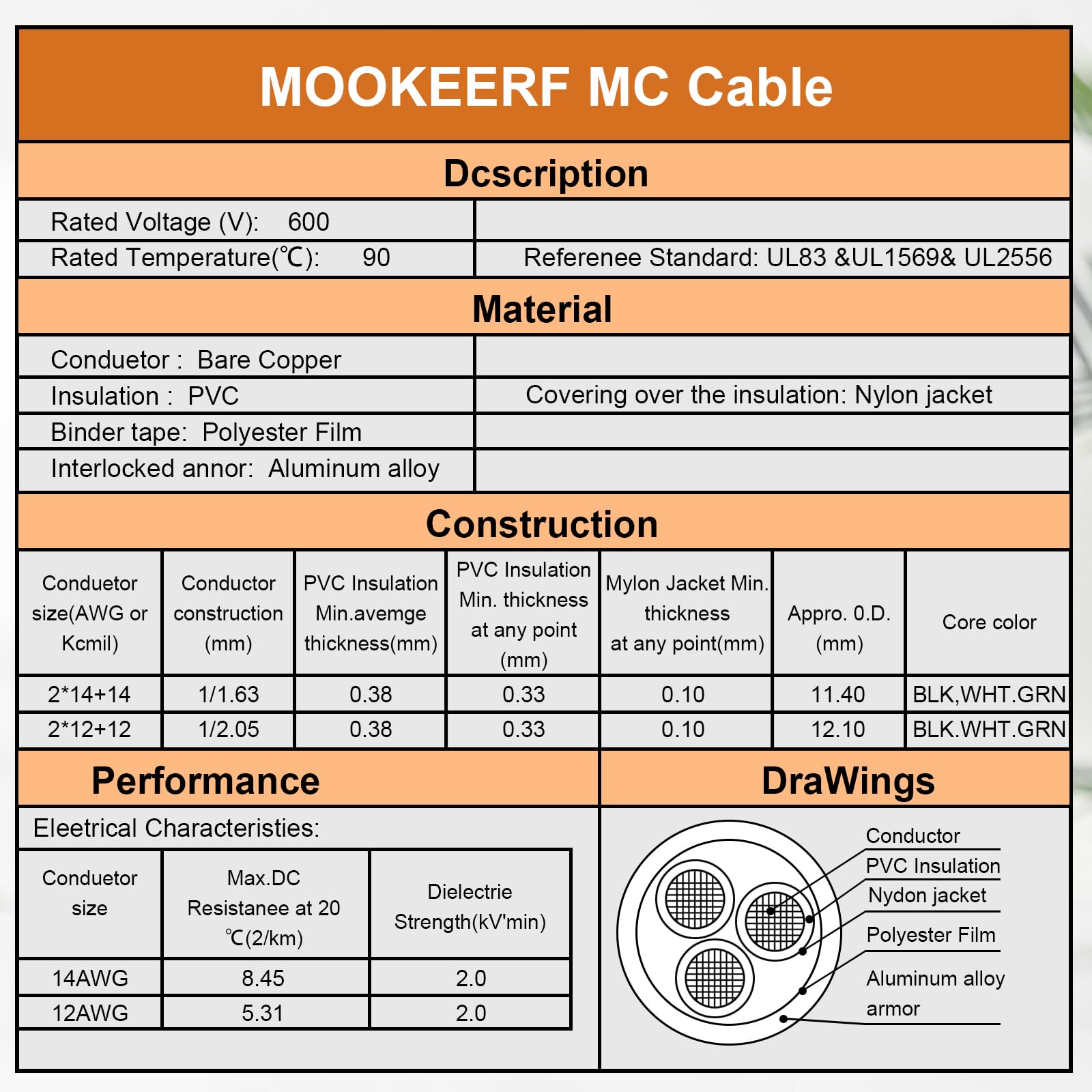 MOOKEERF MC Cable

Dcscription

Rated Voltage (V): 600

Rated Temperature(℃): 90

Referenee Standard: UL83 &UL1569& UL2556

Material

Conduetor : Bare Copper

Insulation : PVC

Covering over the insulation: Nylon jacket

Binder tape: Polyester Film

Interlocked annor: Aluminum alloy

Construction

| Conduetor size(AWG or Kcmil) | Conductor construction (mm) | PVC Insulation Min.avemge thickness(mm) | PVC Insulation Min. thickness at any point (mm) | Mylon Jacket Min. thickness at any point(mm) | Appro. 0.D. (mm) | Core color |
|---|---|---|---|---|---|---|
| 2*14+14 | 1/1.63 | 0.38 | 0.33 | 0.10 | 11.40 | BLK,WHT.GRN |
| 2*12+12 | 1/2.05 | 0.38 | 0.33 | 0.10 | 12.10 | BLK.WHT.GRN |

Performance

Eleetrical Characteristies:

| Conduetor size | Max.DC Resistanee at 20 ℃(2/km) | Dielectrie Strength(kV'min) |
|---|---|---|
| 14AWG | 8.45 | 2.0 |
| 12AWG | 5.31 | 2.0 |

DraWings

Conductor
PVC Insulation
Nydon jacket
Polyester Film
Aluminum alloy armor